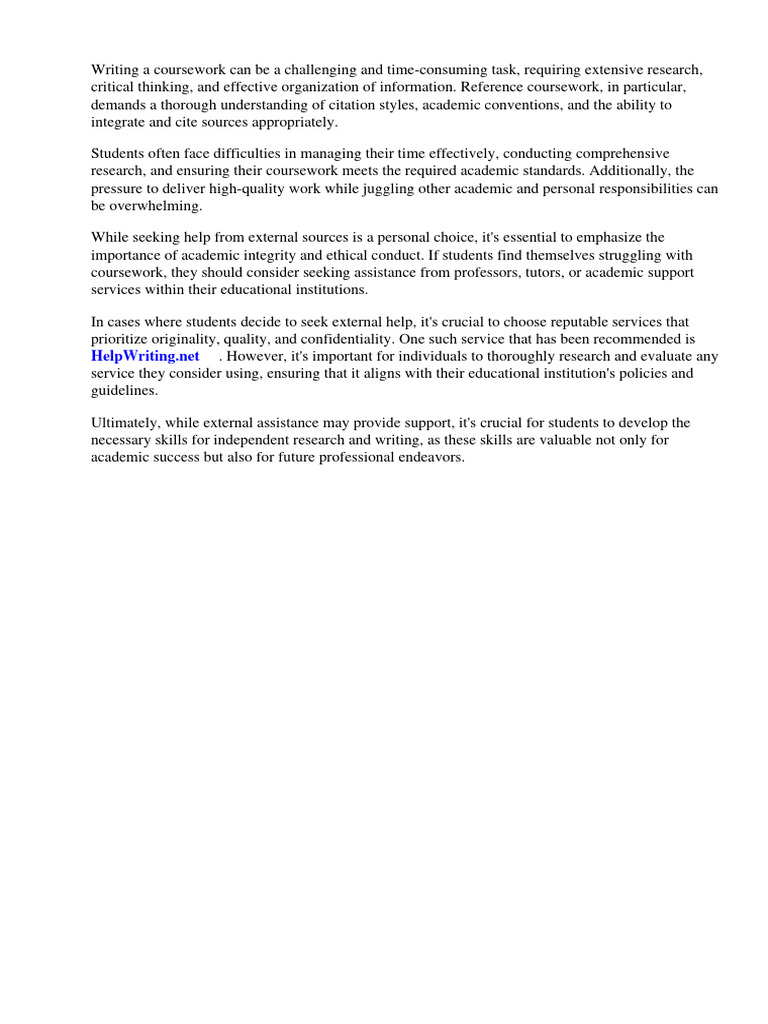 Writing a coursework can be a challenging and time-consuming task, requiring extensive research, critical thinking, and effective organization of information. Reference coursework, in particular, demands a thorough understanding of citation styles, academic conventions, and the ability to integrate and cite sources appropriately.

Students often face difficulties in managing their time effectively, conducting comprehensive research, and ensuring their coursework meets the required academic standards. Additionally, the pressure to deliver high-quality work while juggling other academic and personal responsibilities can be overwhelming.

While seeking help from external sources is a personal choice, it's essential to emphasize the importance of academic integrity and ethical conduct. If students find themselves struggling with coursework, they should consider seeking assistance from professors, tutors, or academic support services within their educational institutions.

In cases where students decide to seek external help, it's crucial to choose reputable services that prioritize originality, quality, and confidentiality. One such service that has been recommended is HelpWriting.net . However, it's important for individuals to thoroughly research and evaluate any service they consider using, ensuring that it aligns with their educational institution's policies and guidelines.

Ultimately, while external assistance may provide support, it's crucial for students to develop the necessary skills for independent research and writing, as these skills are valuable not only for academic success but also for future professional endeavors.